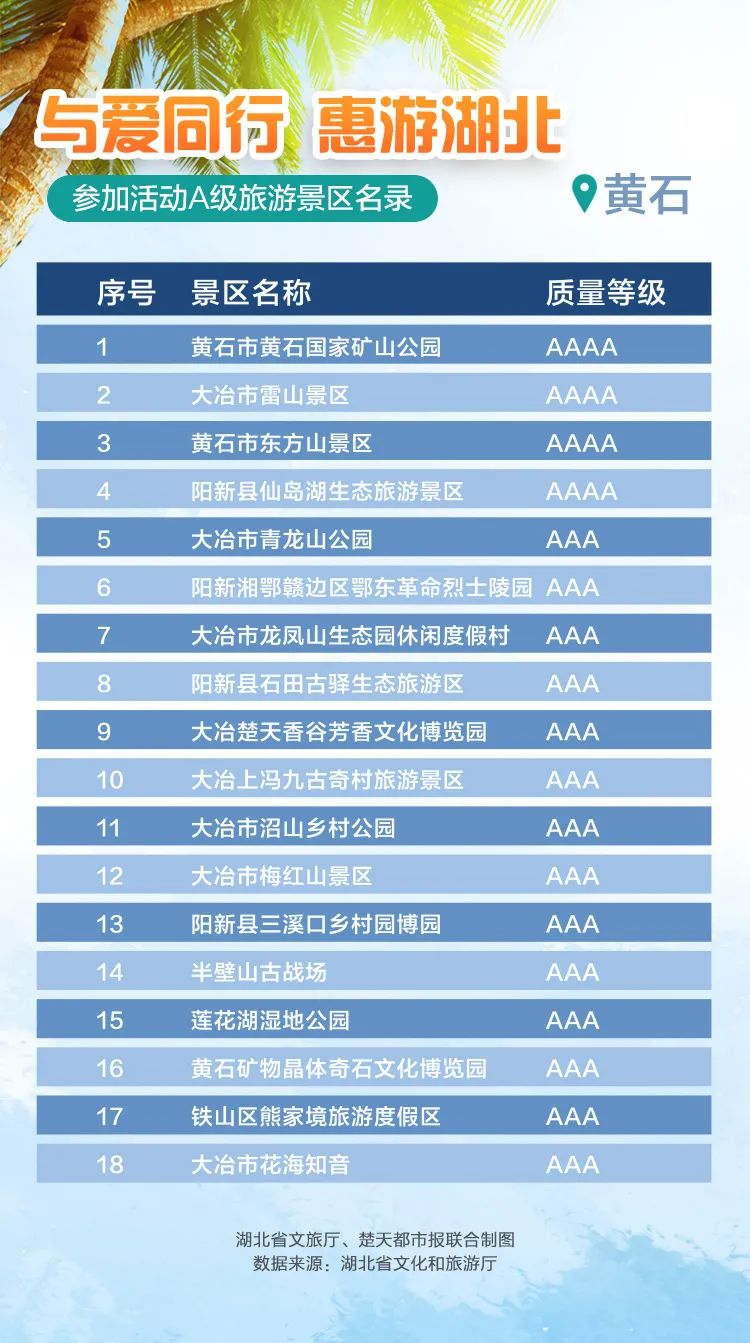 与爱同行 惠游湖北

参加活动A级旅游景区名录

黄石

| 序号 | 景区名称 | 质量等级 |
|---|---|---|
| 1 | 黄石市黄石国家矿山公园 | AAAA |
| 2 | 大冶市雷山景区 | AAAA |
| 3 | 黄石市东方山景区 | AAAA |
| 4 | 阳新县仙岛湖生态旅游景区 | AAAA |
| 5 | 大冶市青龙山公园 | AAA |
| 6 | 阳新湘鄂赣边区鄂东革命烈士陵园 | AAA |
| 7 | 大冶市龙凤山生态园休闲度假村 | AAA |
| 8 | 阳新县石田古驿生态旅游区 | AAA |
| 9 | 大冶楚天香谷芳香文化博览园 | AAA |
| 10 | 大冶上冯九古奇村旅游景区 | AAA |
| 11 | 大冶市沼山乡村公园 | AAA |
| 12 | 大冶市梅红山景区 | AAA |
| 13 | 阳新县三溪口乡村园博园 | AAA |
| 14 | 半壁山古战场 | AAA |
| 15 | 莲花湖湿地公园 | AAA |
| 16 | 黄石矿物晶体奇石文化博览园 | AAA |
| 17 | 铁山区熊家境旅游度假区 | AAA |
| 18 | 大冶市花海知音 | AAA |

湖北省文旅厅、楚天都市报联合制图
数据来源：湖北省文化和旅游厅